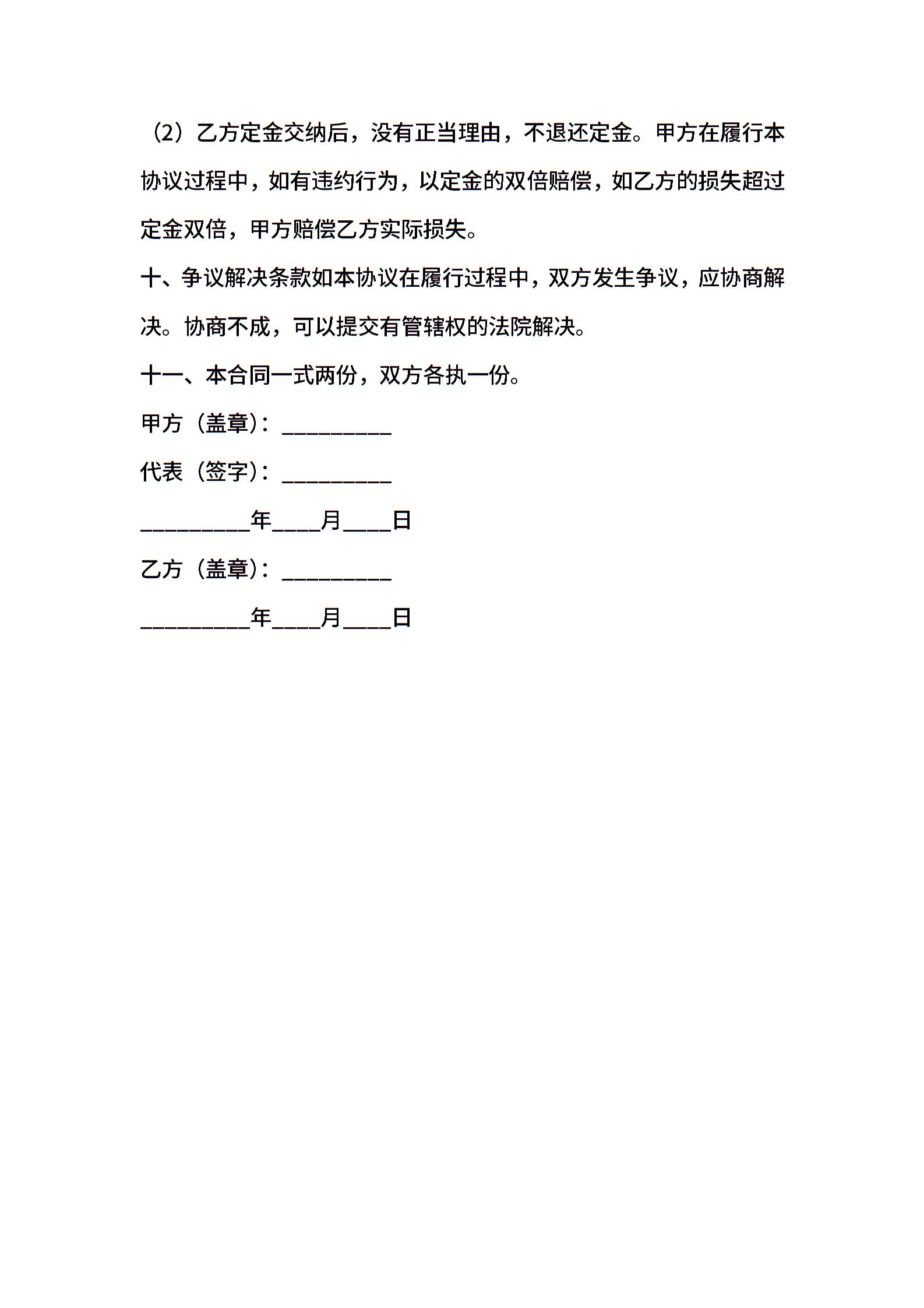 （2）乙方定金交纳后，没有正当理由，不退还定金。甲方在履行本协议过程中，如有违约行为，以定金的双倍赔偿，如乙方的损失超过定金双倍，甲方赔偿乙方实际损失。

十、争议解决条款如本协议在履行过程中，双方发生争议，应协商解决。协商不成，可以提交有管辖权的法院解决。

十一、本合同一式两份，双方各执一份。

甲方（盖章）：__________

代表（签字）：__________

__________年____月____日

乙方（盖章）：__________

__________年____月____日